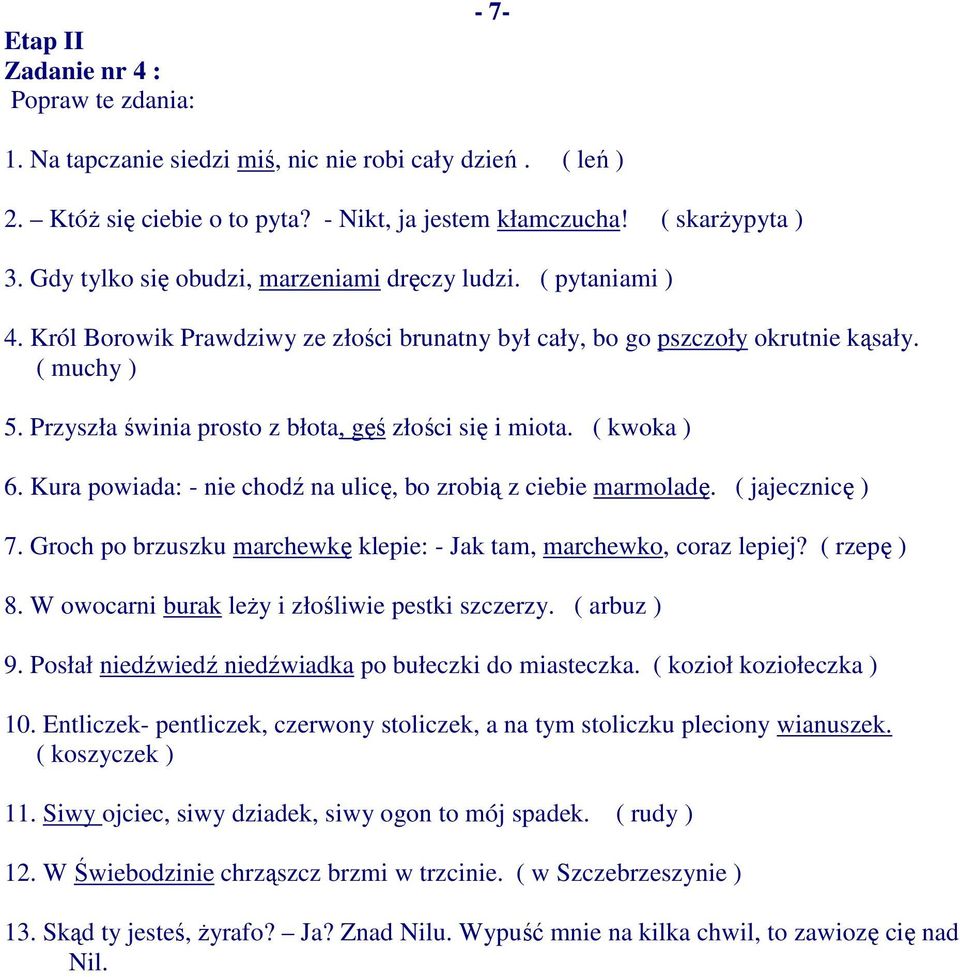 - 7-

Etap II
Zadanie nr 4 :
Popraw te zdania:

1. Na tapczanie siedzi miś, nic nie robi cały dzień . ( leń )

2. – Któż się ciebie o to pyta? - Nikt, ja jestem kłamczucha! ( skarżypyta )

3. Gdy tylko się obudzi, marzeniami dręczy ludzi. ( pytaniami )

4. Król Borowik Prawdziwy ze złości brunatny był cały, bo go pszczoły okrutnie kąsały. ( muchy )

5. Przyszła świnia prosto z błota, gęś złości się i miota. ( kwoka )

6. Kura powiada: - nie chodź na ulicę, bo zrobią z ciebie marmoladę. ( jajecznicę )

7. Groch po brzuszku marchewkę klepie: - Jak tam, marchewko, coraz lepiej? ( rzepę )

8. W owocarni burak leży i złośliwie pestki szczerzy. ( arbuz )

9. Posłał niedźwiedź niedźwiadka po bułeczki do miasteczka. ( kozioł koziołeczka )

10. Entliczek- pentliczek, czerwony stoliczek, a na tym stoliczku pleciony wianuszek. ( koszyczek )

11. Siwy ojciec, siwy dziadek, siwy ogon to mój spadek. ( rudy )

12. W Świebodzinie chrząszcz brzmi w trzcinie. ( w Szczebrzeszynie )

13. Skąd ty jesteś, żyrafo? – Ja? Znad Nilu. Wypuść mnie na kilka chwil, to zawiozę cię nad Nil.